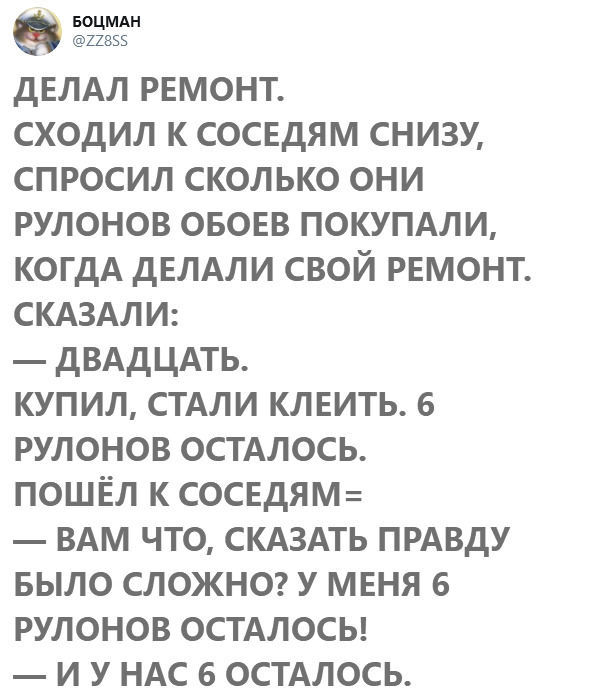 БОЦМАН
@ZZ8SS

ДЕЛАЛ РЕМОНТ.
СХОДИЛ К СОСЕДЯМ СНИЗУ, СПРОСИЛ СКОЛЬКО ОНИ РУЛОНОВ ОБОЕВ ПОКУПАЛИ, КОГДА ДЕЛАЛИ СВОЙ РЕМОНТ.
СКАЗАЛИ:
— ДВАДЦАТЬ.
КУПИЛ, СТАЛИ КЛЕИТЬ. 6 РУЛОНОВ ОСТАЛОСЬ.
ПОШЁЛ К СОСЕДЯМ=
— ВАМ ЧТО, СКАЗАТЬ ПРАВДУ БЫЛО СЛОЖНО? У МЕНЯ 6 РУЛОНОВ ОСТАЛОСЬ!
— И У НАС 6 ОСТАЛОСЬ.